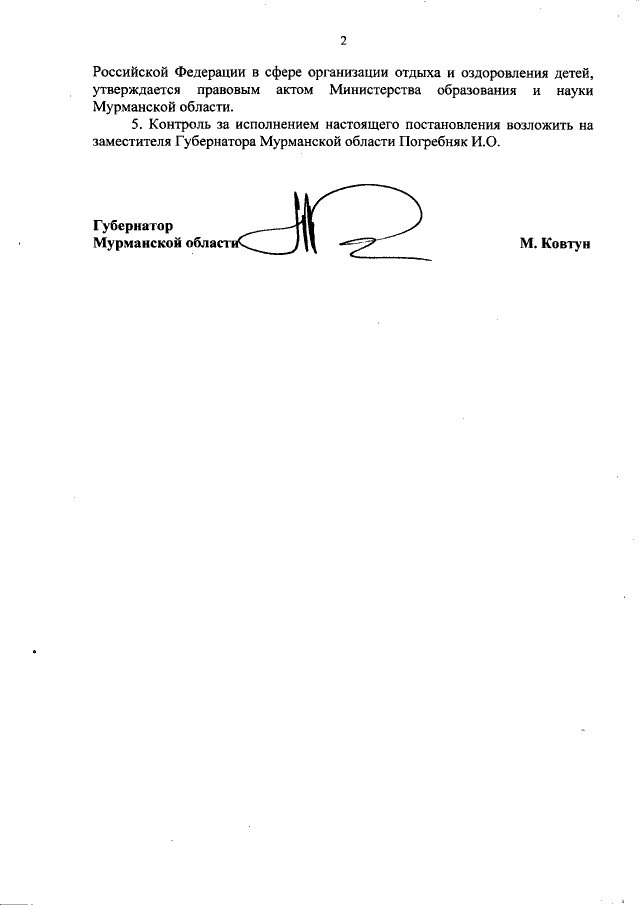 2

Российской Федерации в сфере организации отдыха и оздоровления детей, утверждается правовым актом Министерства образования и науки Мурманской области.

5. Контроль за исполнением настоящего постановления возложить на заместителя Губернатора Мурманской области Погребняк И.О.

Губернатор
Мурманской области М. Ковтун